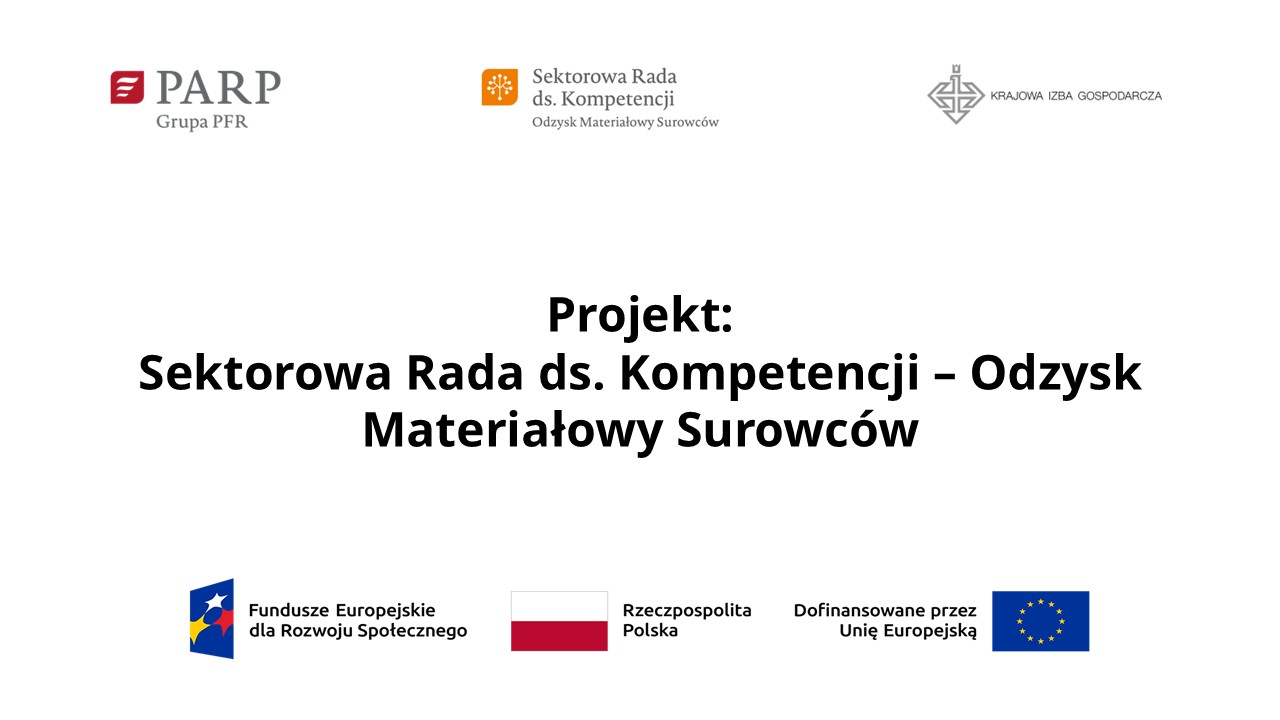 PARP
Grupa PFR

Sektorowa Rada
ds. Kompetencji
Odzysk Materiałowy Surowców

KRAJOWA IZBA GOSPODARCZA

Projekt:
Sektorowa Rada ds. Kompetencji – Odzysk Materiałowy Surowców

Fundusze Europejskie
dla Rozwoju Społecznego

Rzeczpospolita
Polska

Dofinansowane przez
Unię Europejską